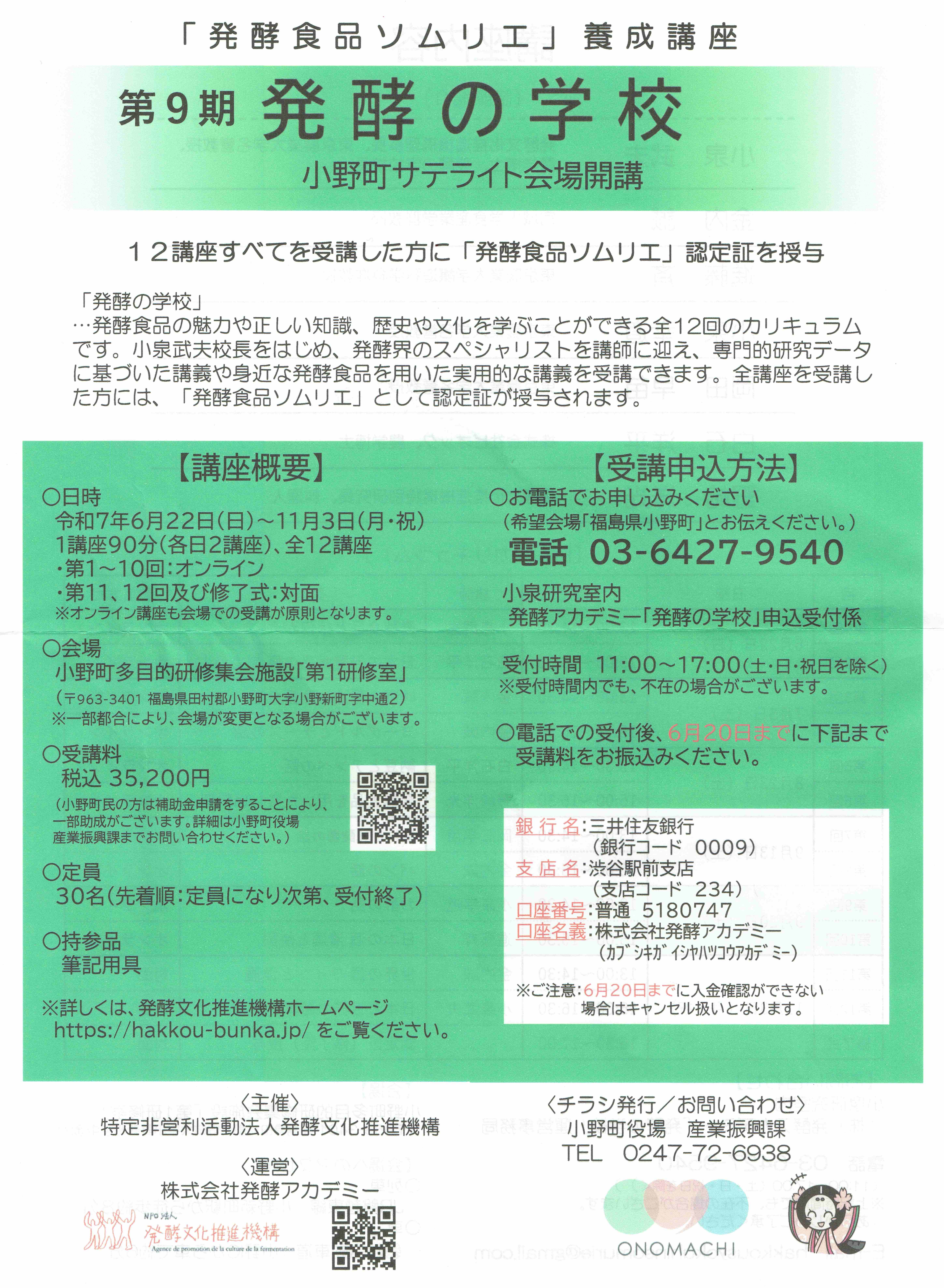 「発酵食品ソムリエ」養成講座

第9期 発酵の学校

小野町サテライト会場開講

12講座すべてを受講した方に「発酵食品ソムリエ」認定証を授与

「発酵の学校」
…発酵食品の魅力や正しい知識、歴史や文化を学ぶことができる全12回のカリキュラムです。小泉武夫校長をはじめ、発酵界のスペシャリストを講師に迎え、専門的研究データに基づいた講義や身近な発酵食品を用いた実用的な講義を受講できます。全講座を受講した方には、「発酵食品ソムリエ」として認定証が授与されます。

【講座概要】

○日時
令和7年6月22日(日)～11月3日(月・祝)
1講座90分(各日2講座)、全12講座
・第1～10回:オンライン
・第11、12回及び修了式:対面
※オンライン講座も会場での受講が原則となります。

○会場
小野町多目的研修集会施設「第1研修室」
(〒963-3401 福島県田村郡小野町大字小野新町字中通2)
※一部都合により、会場が変更となる場合がございます。

○受講料
税込 35,200円
(小野町民の方は補助金申請をすることにより、一部助成がございます。詳細は小野町役場産業振興課までお問い合わせください。)

○定員
30名(先着順:定員になり次第、受付終了)

○持参品
筆記用具

※詳しくは、発酵文化推進機構ホームページ
https://hakkou-bunka.jp/ をご覧ください。

【受講申込方法】

○お電話でお申し込みください
(希望会場「福島県小野町」とお伝えください。)
電話 03-6427-9540

小泉研究室内
発酵アカデミー「発酵の学校」申込受付係

受付時間 11:00～17:00(土・日・祝日を除く)
※受付時間内でも、不在の場合がございます。

○電話での受付後、6月20日までに下記まで受講料をお振込みください。

銀行名:三井住友銀行
(銀行コード 0009)
支店名:渋谷駅前支店
(支店コード 234)
口座番号:普通 5180747
口座名義:株式会社発酵アカデミー
(カブシキガイシャハツコウアカデミー)

※ご注意:6月20日までに入金確認ができない場合はキャンセル扱いとなります。

〈主催〉
特定非営利活動法人発酵文化推進機構

〈運営〉
株式会社発酵アカデミー

NPO法人
発酵文化推進機構
Agence de promotion de la culture de la fermentation

〈チラシ発行／お問い合わせ〉
小野町役場 産業振興課
TEL 0247-72-6938

ONOMACHI